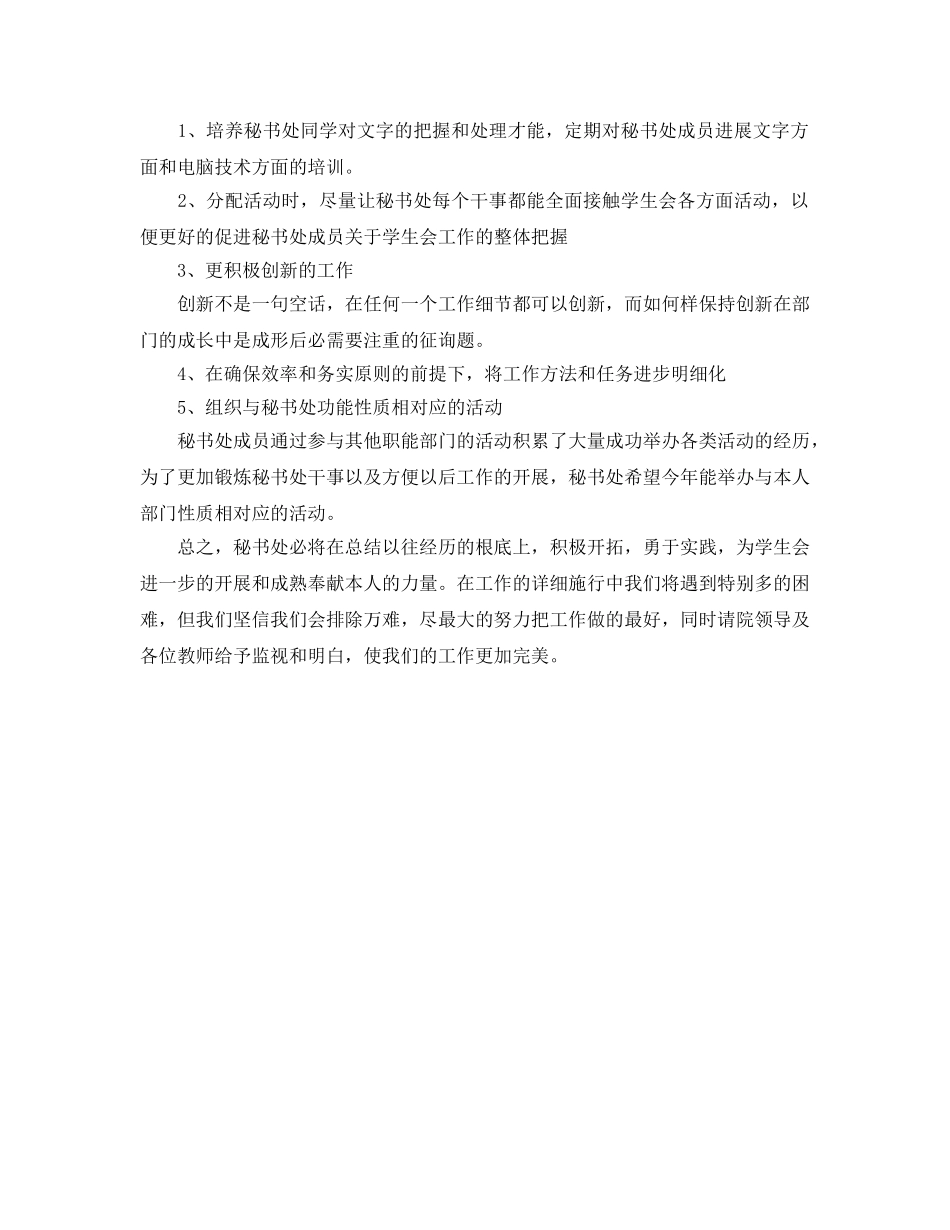 1、培养秘书处同学对文字的把握和处理才能，定期对秘书处成员进展文字方面和电脑技术方面的培训。

2、分配活动时，尽量让秘书处每个干事都能全面接触学生会各方面活动，以便更好的促进秘书处成员关于学生会工作的整体把握

3、更积极创新的工作

创新不是一句空话，在任何一个工作细节都可以创新，而如何样保持创新在部门的成长中是成形后必需要注重的征询题。

4、在确保效率和务实原则的前提下，将工作方法和任务进步明细化

5、组织与秘书处功能性质相对应的活动

秘书处成员通过参与其他职能部门的活动积累了大量成功举办各类活动的经历，为了更加锻炼秘书处干事以及方便以后工作的开展，秘书处希望今年能举办与本人部门性质相对应的活动。

总之，秘书处必将在总结以往经历的根底上，积极开拓，勇于实践，为学生会进一步的开展和成熟奉献本人的力量。在工作的详细施行中我们将遇到特别多的困难，但我们坚信我们会排除万难，尽最大的努力把工作做的最好，同时请院领导及各位教师给予监视和明白，使我们的工作更加完美。